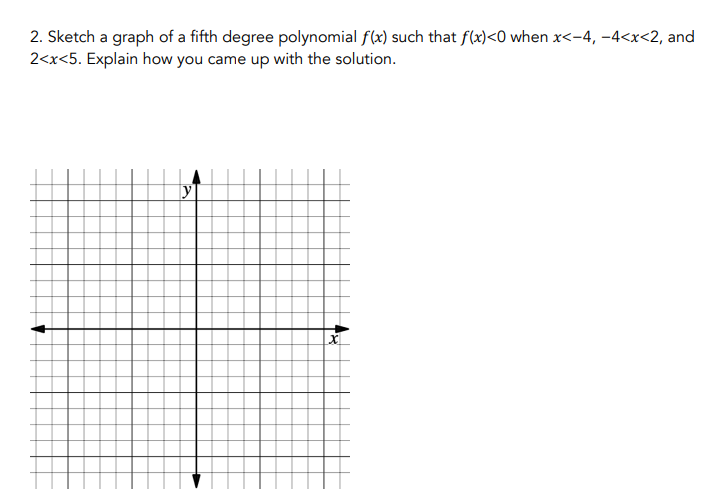 2. Sketch a graph of a fifth degree polynomial $f(x)$ such that $f(x)<0$ when $x<-4$, $-4<x<2$, and $2<x<5$. Explain how you came up with the solution.

$y$

$x$